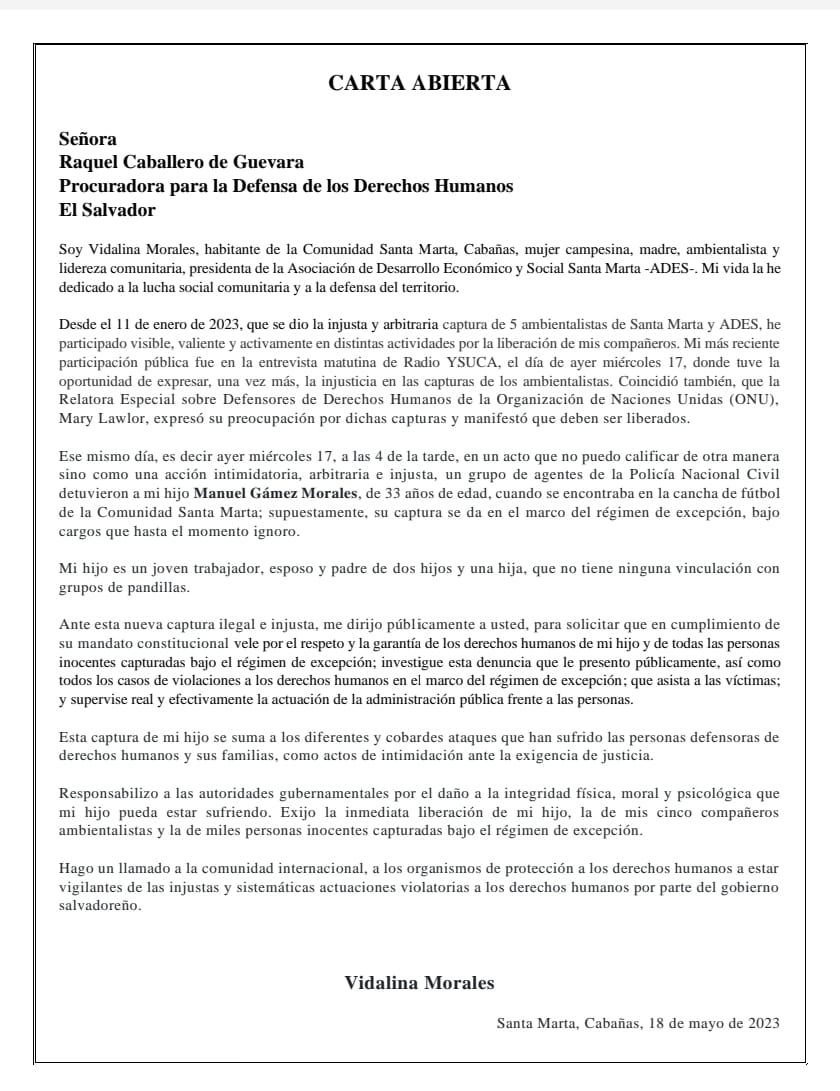 CARTA ABIERTA

Señora
Raquel Caballero de Guevara
Procuradora para la Defensa de los Derechos Humanos
El Salvador

Soy Vidalina Morales, habitante de la Comunidad Santa Marta, Cabañas, mujer campesina, madre, ambientalista y lidereza comunitaria, presidenta de la Asociación de Desarrollo Económico y Social Santa Marta -ADES-. Mi vida la he dedicado a la lucha social comunitaria y a la defensa del territorio.

Desde el 11 de enero de 2023, que se dio la injusta y arbitraria captura de 5 ambientalistas de Santa Marta y ADES, he participado visible, valiente y activamente en distintas actividades por la liberación de mis compañeros. Mi más reciente participación pública fue en la entrevista matutina de Radio YSUCA, el día de ayer miércoles 17, donde tuve la oportunidad de expresar, una vez más, la injusticia en las capturas de los ambientalistas. Coincidió también, que la Relatora Especial sobre Defensores de Derechos Humanos de la Organización de Naciones Unidas (ONU), Mary Lawlor, expresó su preocupación por dichas capturas y manifestó que deben ser liberados.

Ese mismo día, es decir ayer miércoles 17, a las 4 de la tarde, en un acto que no puedo calificar de otra manera sino como una acción intimidatoria, arbitraria e injusta, un grupo de agentes de la Policía Nacional Civil detuvieron a mi hijo Manuel Gámez Morales, de 33 años de edad, cuando se encontraba en la cancha de fútbol de la Comunidad Santa Marta; supuestamente, su captura se da en el marco del régimen de excepción, bajo cargos que hasta el momento ignoro.

Mi hijo es un joven trabajador, esposo y padre de dos hijos y una hija, que no tiene ninguna vinculación con grupos de pandillas.

Ante esta nueva captura ilegal e injusta, me dirijo públicamente a usted, para solicitar que en cumplimiento de su mandato constitucional vele por el respeto y la garantía de los derechos humanos de mi hijo y de todas las personas inocentes capturadas bajo el régimen de excepción; investigue esta denuncia que le presento públicamente, así como todos los casos de violaciones a los derechos humanos en el marco del régimen de excepción; que asista a las víctimas; y supervise real y efectivamente la actuación de la administración pública frente a las personas.

Esta captura de mi hijo se suma a los diferentes y cobardes ataques que han sufrido las personas defensoras de derechos humanos y sus familias, como actos de intimidación ante la exigencia de justicia.

Responsabilizo a las autoridades gubernamentales por el daño a la integridad física, moral y psicológica que mi hijo pueda estar sufriendo. Exijo la inmediata liberación de mi hijo, la de mis cinco compañeros ambientalistas y la de miles personas inocentes capturadas bajo el régimen de excepción.

Hago un llamado a la comunidad internacional, a los organismos de protección a los derechos humanos a estar vigilantes de las injustas y sistemáticas actuaciones violatorias a los derechos humanos por parte del gobierno salvadoreño.

Vidalina Morales

Santa Marta, Cabañas, 18 de mayo de 2023